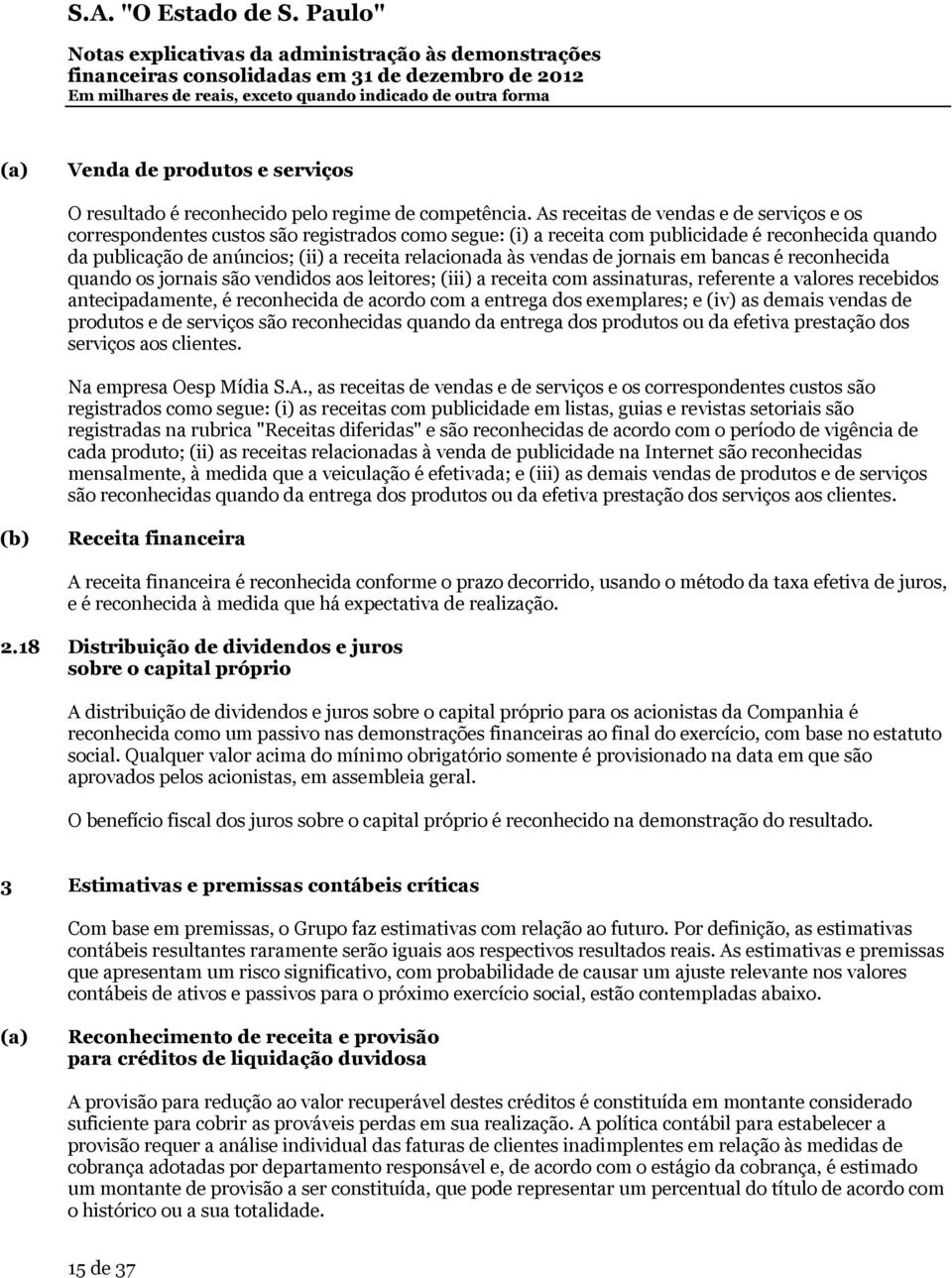 S.A. "O Estado de S. Paulo"

Notas explicativas da administração às demonstrações financeiras consolidadas em 31 de dezembro de 2012
Em milhares de reais, exceto quando indicado de outra forma

(a) Venda de produtos e serviços

O resultado é reconhecido pelo regime de competência. As receitas de vendas e de serviços e os correspondentes custos são registrados como segue: (i) a receita com publicidade é reconhecida quando da publicação de anúncios; (ii) a receita relacionada às vendas de jornais em bancas é reconhecida quando os jornais são vendidos aos leitores; (iii) a receita com assinaturas, referente a valores recebidos antecipadamente, é reconhecida de acordo com a entrega dos exemplares; e (iv) as demais vendas de produtos e de serviços são reconhecidas quando da entrega dos produtos ou da efetiva prestação dos serviços aos clientes.

Na empresa Oesp Mídia S.A., as receitas de vendas e de serviços e os correspondentes custos são registrados como segue: (i) as receitas com publicidade em listas, guias e revistas setoriais são registradas na rubrica "Receitas diferidas" e são reconhecidas de acordo com o período de vigência de cada produto; (ii) as receitas relacionadas à venda de publicidade na Internet são reconhecidas mensalmente, à medida que a veiculação é efetivada; e (iii) as demais vendas de produtos e de serviços são reconhecidas quando da entrega dos produtos ou da efetiva prestação dos serviços aos clientes.

(b) Receita financeira

A receita financeira é reconhecida conforme o prazo decorrido, usando o método da taxa efetiva de juros, e é reconhecida à medida que há expectativa de realização.

2.18 Distribuição de dividendos e juros sobre o capital próprio

A distribuição de dividendos e juros sobre o capital próprio para os acionistas da Companhia é reconhecida como um passivo nas demonstrações financeiras ao final do exercício, com base no estatuto social. Qualquer valor acima do mínimo obrigatório somente é provisionado na data em que são aprovados pelos acionistas, em assembleia geral.

O benefício fiscal dos juros sobre o capital próprio é reconhecido na demonstração do resultado.

3 Estimativas e premissas contábeis críticas

Com base em premissas, o Grupo faz estimativas com relação ao futuro. Por definição, as estimativas contábeis resultantes raramente serão iguais aos respectivos resultados reais. As estimativas e premissas que apresentam um risco significativo, com probabilidade de causar um ajuste relevante nos valores contábeis de ativos e passivos para o próximo exercício social, estão contempladas abaixo.

(a) Reconhecimento de receita e provisão para créditos de liquidação duvidosa

A provisão para redução ao valor recuperável destes créditos é constituída em montante considerado suficiente para cobrir as prováveis perdas em sua realização. A política contábil para estabelecer a provisão requer a análise individual das faturas de clientes inadimplentes em relação às medidas de cobrança adotadas por departamento responsável e, de acordo com o estágio da cobrança, é estimado um montante de provisão a ser constituída, que pode representar um percentual do título de acordo com o histórico ou a sua totalidade.

15 de 37